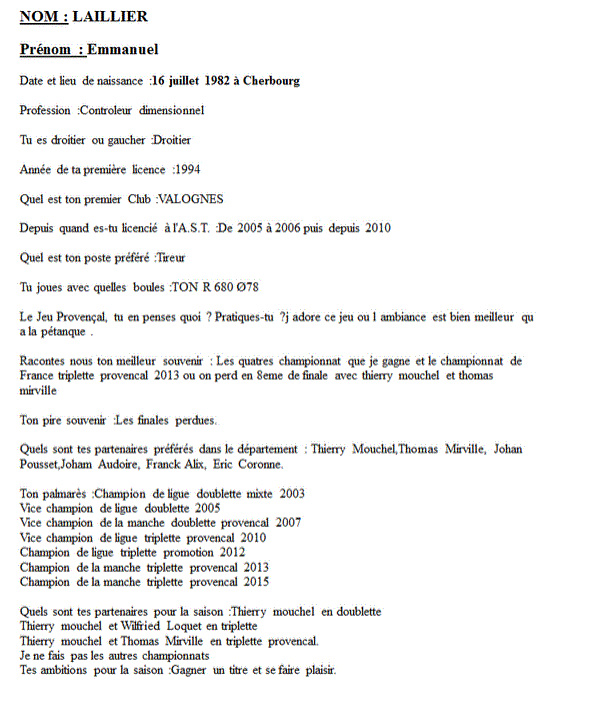 NOM : LAILLIER

Prénom : Emmanuel

Date et lieu de naissance :16 juillet 1982 à Cherbourg

Profession :Controleur dimensionnel

Tu es droitier ou gaucher :Droitier

Année de ta première licence :1994

Quel est ton premier Club :VALOGNES

Depuis quand es-tu licencié à l'A.S.T. :De 2005 à 2006 puis depuis 2010

Quel est ton poste préféré :Tireur

Tu joues avec quelles boules :TON R 680 Ø78

Le Jeu Provençal, tu en penses quoi ? Pratiques-tu ?j adore ce jeu ou l ambiance est bien meilleur qu a la pétanque .

Racontes nous ton meilleur souvenir : Les quatres championnat que je gagne et le championnat de France triplette provencal 2013 ou on perd en 8eme de finale avec thierry mouchel et thomas mirville

Ton pire souvenir :Les finales perdues.

Quels sont tes partenaires préférés dans le département : Thierry Mouchel,Thomas Mirville, Johan Pousset,Joham Audoire, Franck Alix, Eric Coronne.

Ton palmarès :Champion de ligue doublette mixte 2003
Vice champion de ligue doublette 2005
Vice champion de la manche doublette provencal 2007
Vice champion de ligue triplette provencal 2010
Champion de ligue triplette promotion 2012
Champion de la manche triplette provencal 2013
Champion de la manche triplette provencal 2015

Quels sont tes partenaires pour la saison :Thierry mouchel en doublette
Thierry mouchel et Wilfried Loquet en triplette
Thierry mouchel et Thomas Mirville en triplette provencal.
Je ne fais pas les autres championnats
Tes ambitions pour la saison :Gagner un titre et se faire plaisir.